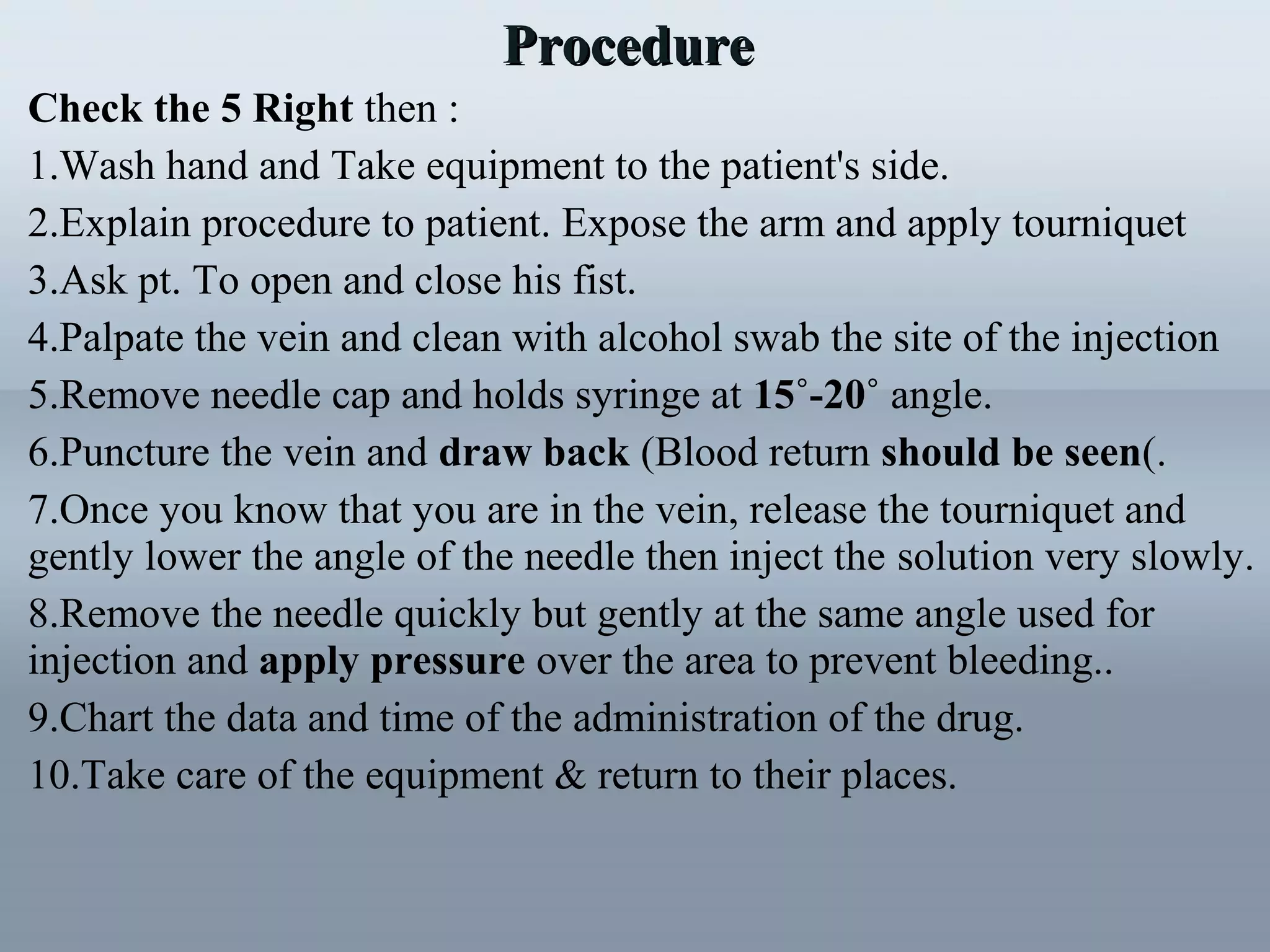 Procedure

Check the 5 Right then :

1.Wash hand and Take equipment to the patient's side.

2.Explain procedure to patient. Expose the arm and apply tourniquet

3.Ask pt. To open and close his fist.

4.Palpate the vein and clean with alcohol swab the site of the injection

5.Remove needle cap and holds syringe at 15˚-20˚ angle.

6.Puncture the vein and draw back (Blood return should be seen(.

7.Once you know that you are in the vein, release the tourniquet and gently lower the angle of the needle then inject the solution very slowly.

8.Remove the needle quickly but gently at the same angle used for injection and apply pressure over the area to prevent bleeding..

9.Chart the data and time of the administration of the drug.

10.Take care of the equipment & return to their places.